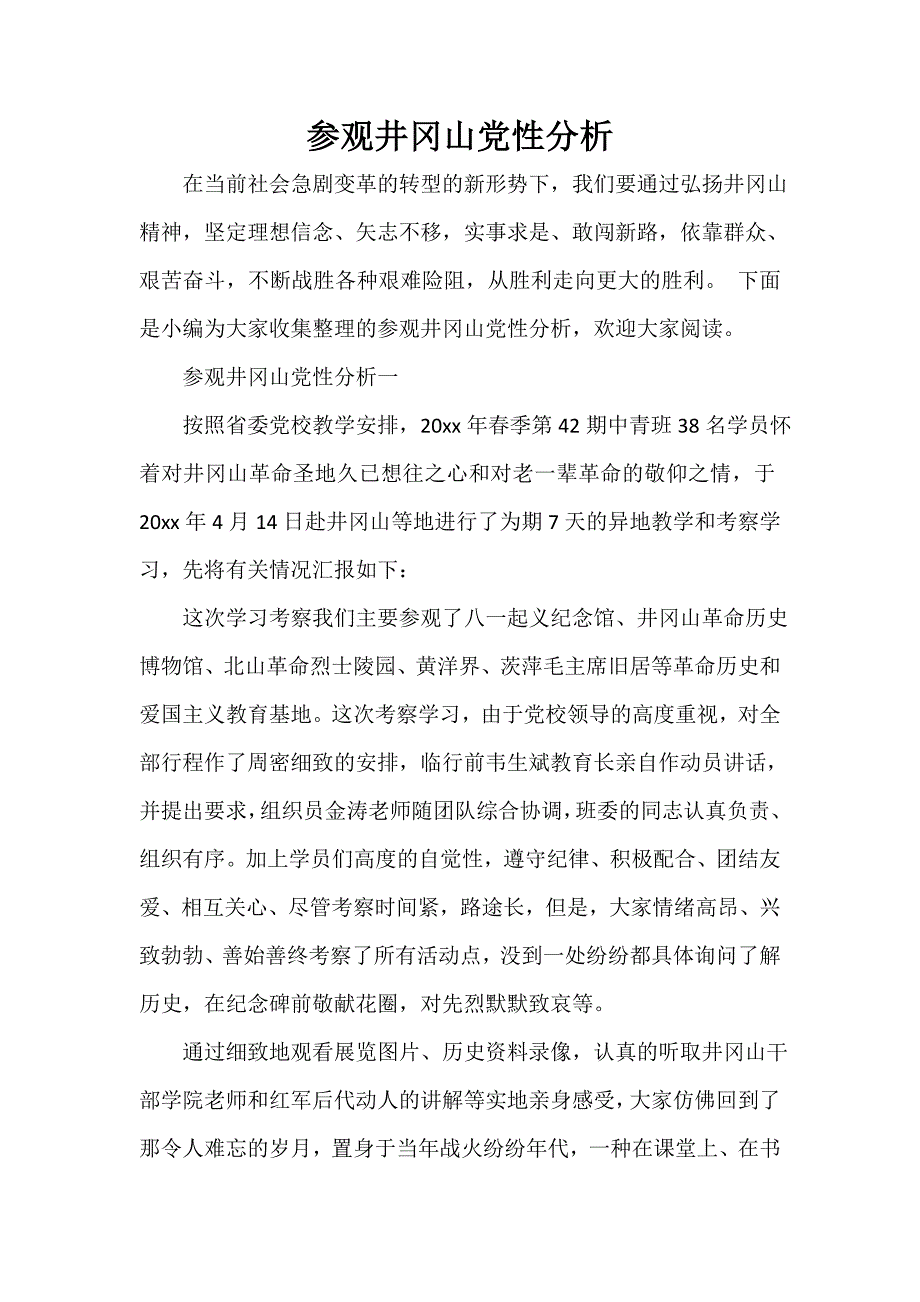 参观井冈山党性分析

在当前社会急剧变革的转型的新形势下，我们要通过弘扬井冈山精神，坚定理想信念、矢志不移，实事求是、敢闯新路，依靠群众、艰苦奋斗，不断战胜各种艰难险阻，从胜利走向更大的胜利。 下面是小编为大家收集整理的参观井冈山党性分析，欢迎大家阅读。

参观井冈山党性分析一

按照省委党校教学安排，20xx 年春季第 42 期中青班 38 名学员怀着对井冈山革命圣地久已想往之心和对老一辈革命的敬仰之情，于 20xx 年 4 月 14 日赴井冈山等地进行了为期 7 天的异地教学和考察学习，先将有关情况汇报如下：

这次学习考察我们主要参观了八一起义纪念馆、井冈山革命历史博物馆、北山革命烈士陵园、黄洋界、茨萍毛主席旧居等革命历史和爱国主义教育基地。这次考察学习，由于党校领导的高度重视，对全部行程作了周密细致的安排，临行前韦生斌教育长亲自作动员讲话，并提出要求，组织员金涛老师随团队综合协调，班委的同志认真负责、组织有序。加上学员们高度的自觉性，遵守纪律、积极配合、团结友爱、相互关心、尽管考察时间紧，路途长，但是，大家情绪高昂、兴致勃勃、善始善终考察了所有活动点，没到一处纷纷都具体询问了解历史，在纪念碑前敬献花圈，对先烈默默致哀等。

通过细致地观看展览图片、历史资料录像，认真的听取井冈山干部学院老师和红军后代动人的讲解等实地亲身感受，大家仿佛回到了那令人难忘的岁月，置身于当年战火纷纷年代，一种在课堂上、在书